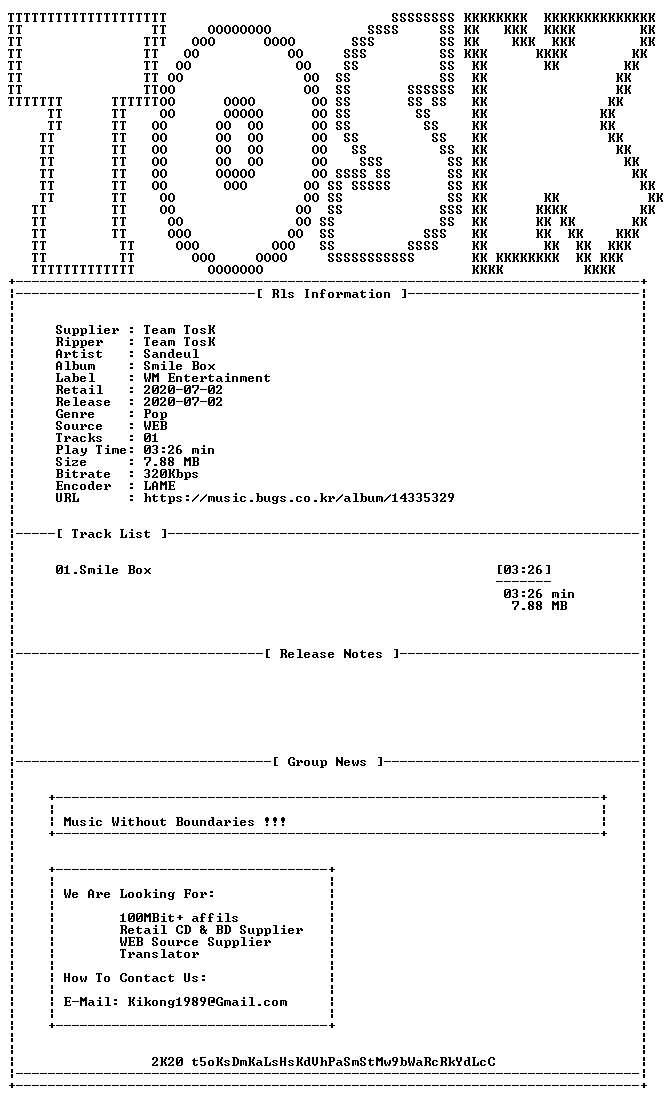 [ Rls Information ]

Supplier : Team TosK
Ripper : Team TosK
Artist : Sandeul
Album : Smile Box
Label : WM Entertainment
Retail : 2020-07-02
Release : 2020-07-02
Genre : Pop
Source : WEB
Tracks : 01
Play Time: 03:26 min
Size : 7.88 MB
Bitrate : 320Kbps
Encoder : LAME
URL : https://music.bugs.co.kr/album/14335329

[ Track List ]

01.Smile Box [03:26]

03:26 min
7.88 MB

[ Release Notes ]

[ Group News ]

Music Without Boundaries !!!

We Are Looking For:

100MBit+ affils
Retail CD & BD Supplier
WEB Source Supplier
Translator

How To Contact Us:

E-Mail: Kikong1989@Gmail.com

2K20 t5oKsDmKaLsHsKdVhPaSmStMw9bWaRcRkYdLcC